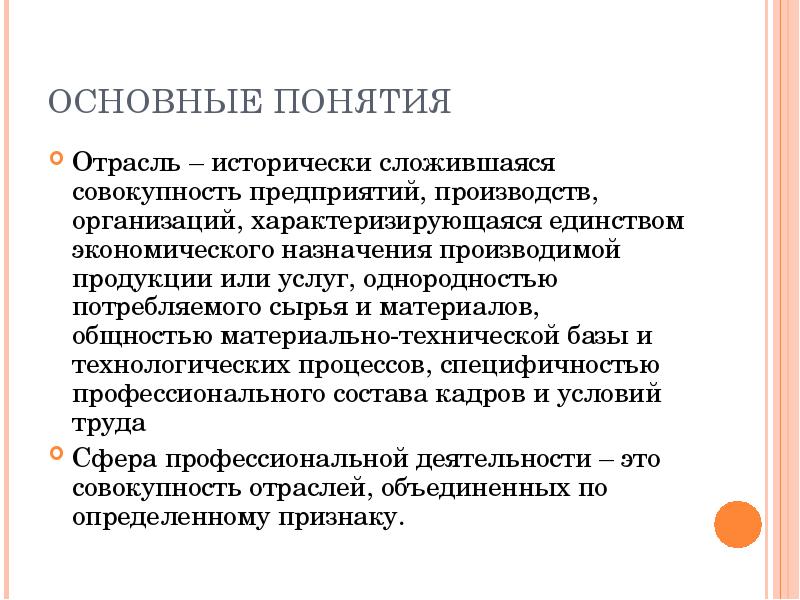 ОСНОВНЫЕ ПОНЯТИЯ

Отрасль – исторически сложившаяся совокупность предприятий, производств, организаций, характеризирующаяся единством экономического назначения производимой продукции или услуг, однородностью потребляемого сырья и материалов, общностью материально-технической базы и технологических процессов, специфичностью профессионального состава кадров и условий труда

Сфера профессиональной деятельности – это совокупность отраслей, объединенных по определенному признаку.